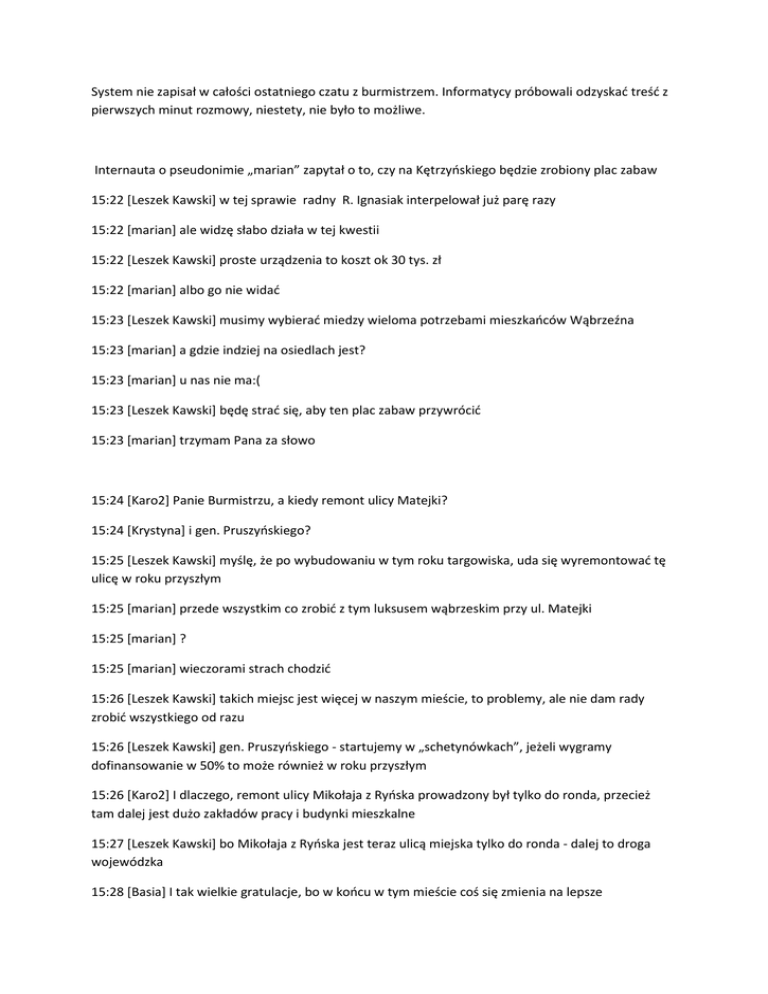 System nie zapisał w całości ostatniego czatu z burmistrzem. Informatycy próbowali odzyskać treść z pierwszych minut rozmowy, niestety, nie było to możliwe.

Internauta o pseudonimie „marian” zapytał o to, czy na Kętrzyńskiego będzie zrobiony plac zabaw

15:22 [Leszek Kawski] w tej sprawie radny R. Ignasiak interpelował już parę razy

15:22 [marian] ale widzę słabo działa w tej kwestii

15:22 [Leszek Kawski] proste urządzenia to koszt ok 30 tys. zł

15:22 [marian] albo go nie widać

15:23 [Leszek Kawski] musimy wybierać miedzy wieloma potrzebami mieszkańców Wąbrzeźna

15:23 [marian] a gdzie indziej na osiedlach jest?

15:23 [marian] u nas nie ma:(

15:23 [Leszek Kawski] będę strać się, aby ten plac zabaw przywrócić

15:23 [marian] trzymam Pana za słowo

15:24 [Karo2] Panie Burmistrzu, a kiedy remont ulicy Matejki?

15:24 [Krystyna] i gen. Pruszyńskiego?

15:25 [Leszek Kawski] myślę, że po wybudowaniu w tym roku targowiska, uda się wyremontować tę ulicę w roku przyszłym

15:25 [marian] przede wszystkim co zrobić z tym luksusem wąbrzeskim przy ul. Matejki

15:25 [marian] ?

15:25 [marian] wieczorami strach chodzić

15:26 [Leszek Kawski] takich miejsc jest więcej w naszym mieście, to problemy, ale nie dam rady zrobić wszystkiego od razu

15:26 [Leszek Kawski] gen. Pruszyńskiego - startujemy w „schetynówkach”, jeżeli wygramy dofinansowanie w 50% to może również w roku przyszłym

15:26 [Karo2] I dlaczego, remont ulicy Mikołaja z Ryńska prowadzony był tylko do ronda, przecież tam dalej jest dużo zakładów pracy i budynki mieszkalne

15:27 [Leszek Kawski] bo Mikołaja z Ryńska jest teraz ulicą miejska tylko do ronda - dalej to droga wojewódzka

15:28 [Basia] I tak wielkie gratulacje, bo w końcu w tym mieście coś się zmienia na lepsze